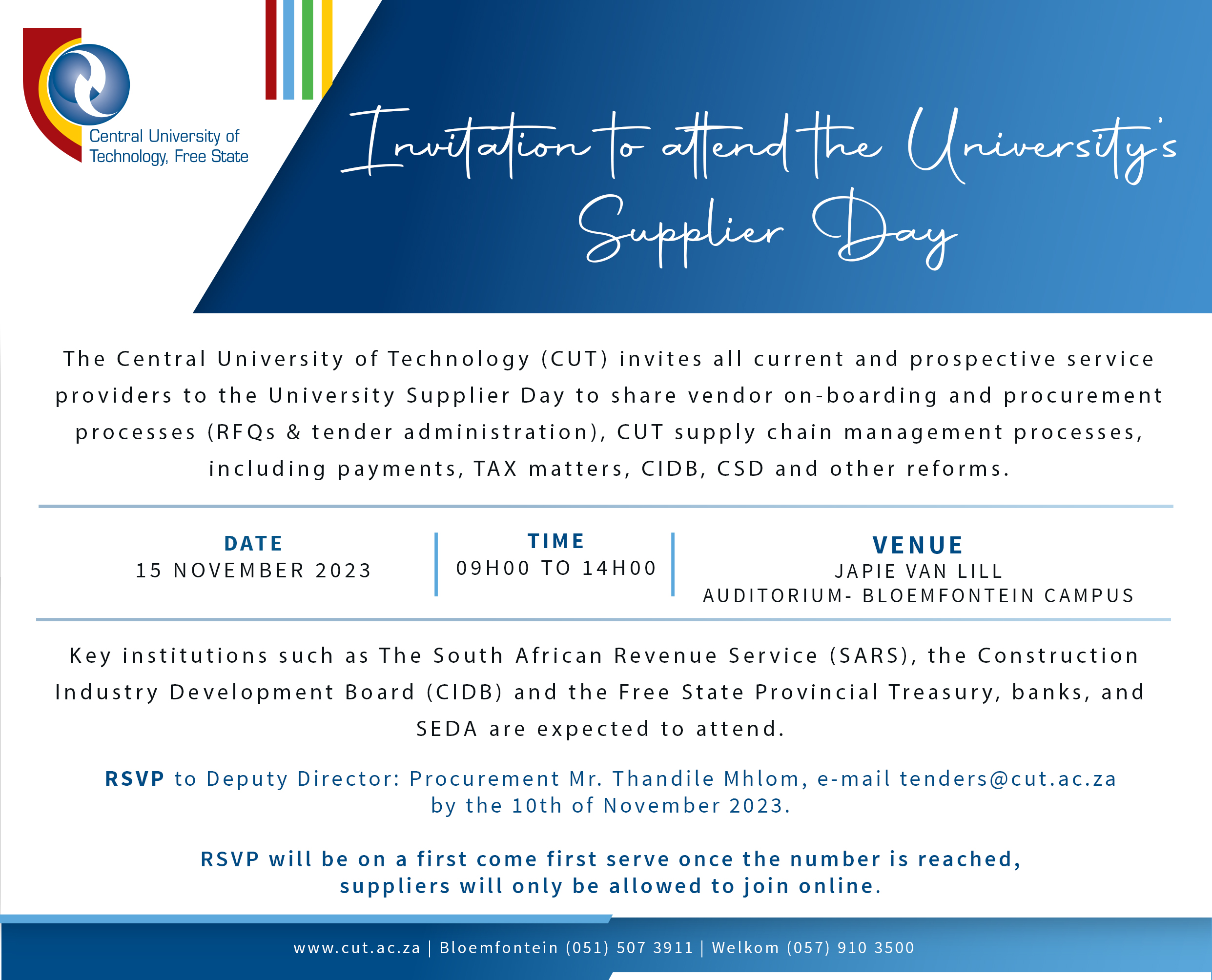 Central University of Technology, Free State

Invitation to attend the University's Supplier Day

The Central University of Technology (CUT) invites all current and prospective service providers to the University Supplier Day to share vendor on-boarding and procurement processes (RFQs & tender administration), CUT supply chain management processes, including payments, TAX matters, CIDB, CSD and other reforms.

DATE
15 NOVEMBER 2023

TIME
09H00 TO 14H00

VENUE
JAPIE VAN LILL
AUDITORIUM- BLOEMFONTEIN CAMPUS

Key institutions such as The South African Revenue Service (SARS), the Construction Industry Development Board (CIDB) and the Free State Provincial Treasury, banks, and SEDA are expected to attend.

RSVP to Deputy Director: Procurement Mr. Thandile Mhlom, e-mail tenders@cut.ac.za by the 10th of November 2023.

RSVP will be on a first come first serve once the number is reached, suppliers will only be allowed to join online.

www.cut.ac.za | Bloemfontein (051) 507 3911 | Welkom (057) 910 3500